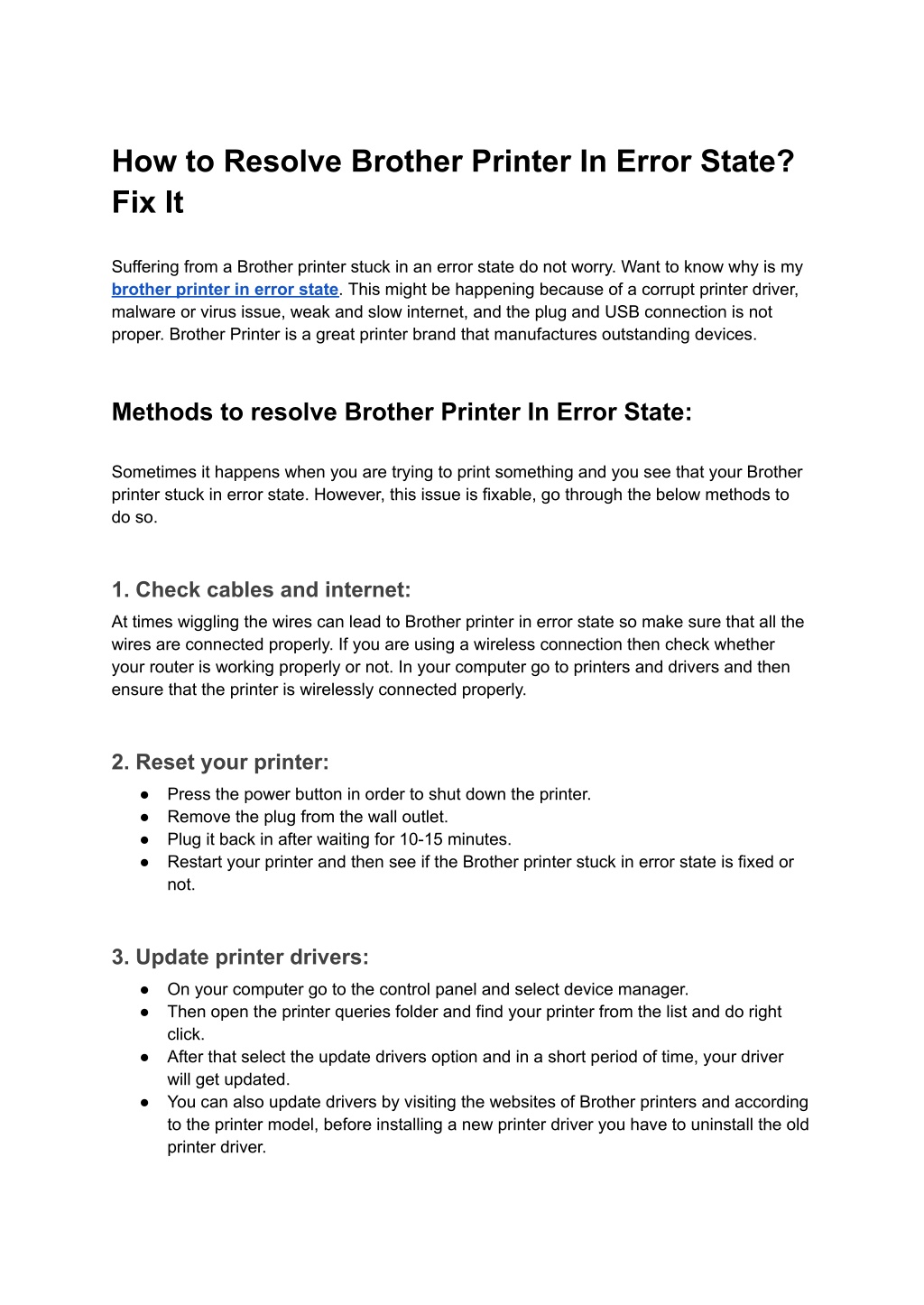 How to Resolve Brother Printer In Error State? Fix It

Suffering from a Brother printer stuck in an error state do not worry. Want to know why is my brother printer in error state. This might be happening because of a corrupt printer driver, malware or virus issue, weak and slow internet, and the plug and USB connection is not proper. Brother Printer is a great printer brand that manufactures outstanding devices.

Methods to resolve Brother Printer In Error State:

Sometimes it happens when you are trying to print something and you see that your Brother printer stuck in error state. However, this issue is fixable, go through the below methods to do so.

1. Check cables and internet:

At times wiggling the wires can lead to Brother printer in error state so make sure that all the wires are connected properly. If you are using a wireless connection then check whether your router is working properly or not. In your computer go to printers and drivers and then ensure that the printer is wirelessly connected properly.

2. Reset your printer:

● Press the power button in order to shut down the printer.
● Remove the plug from the wall outlet.
● Plug it back in after waiting for 10-15 minutes.
● Restart your printer and then see if the Brother printer stuck in error state is fixed or not.

3. Update printer drivers:

● On your computer go to the control panel and select device manager.
● Then open the printer queries folder and find your printer from the list and do right click.
● After that select the update drivers option and in a short period of time, your driver will get updated.
● You can also update drivers by visiting the websites of Brother printers and according to the printer model, before installing a new printer driver you have to uninstall the old printer driver.